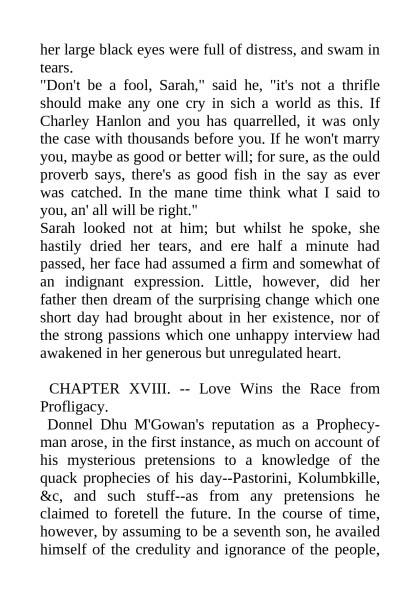 her large black eyes were full of distress, and swam in tears.
"Don't be a fool, Sarah," said he, "it's not a thrifle should make any one cry in sich a world as this. If Charley Hanlon and you has quarrelled, it was only the case with thousands before you. If he won't marry you, maybe as good or better will; for sure, as the ould proverb says, there's as good fish in the say as ever was catched. In the mane time think what I said to you, an' all will be right."
Sarah looked not at him; but whilst he spoke, she hastily dried her tears, and ere half a minute had passed, her face had assumed a firm and somewhat of an indignant expression. Little, however, did her father then dream of the surprising change which one short day had brought about in her existence, nor of the strong passions which one unhappy interview had awakened in her generous but unregulated heart.

CHAPTER XVIII. -- Love Wins the Race from Profligacy.
Donnel Dhu M'Gowan's reputation as a Prophecy-man arose, in the first instance, as much on account of his mysterious pretensions to a knowledge of the quack prophecies of his day--Pastorini, Kolumbkille, &c, and such stuff--as from any pretensions he claimed to foretell the future. In the course of time, however, by assuming to be a seventh son, he availed himself of the credulity and ignorance of the people,